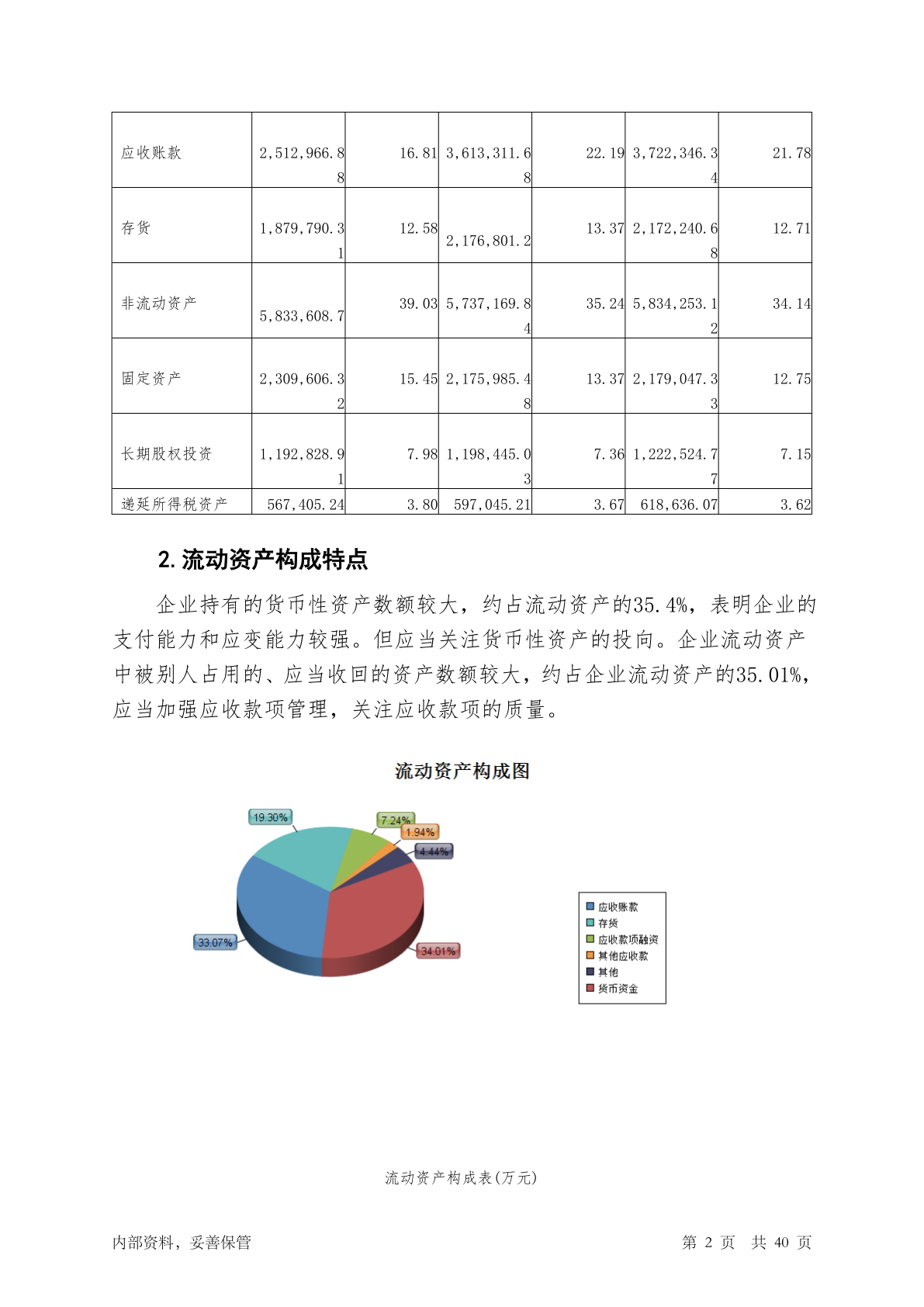 | 应收账款 | 2,512,966.88 | 16.81 | 3,613,311.68 | 22.19 | 3,722,346.34 | 21.78 |
|---|---|---|---|---|---|---|
| 存货 | 1,879,790.31 | 12.58 | 2,176,801.2 | 13.37 | 2,172,240.68 | 12.71 |
| 非流动资产 | 5,833,608.7 | 39.03 | 5,737,169.84 | 35.24 | 5,834,253.12 | 34.14 |
| 固定资产 | 2,309,606.32 | 15.45 | 2,175,985.48 | 13.37 | 2,179,047.33 | 12.75 |
| 长期股权投资 | 1,192,828.91 | 7.98 | 1,198,445.03 | 7.36 | 1,222,524.77 | 7.15 |
| 递延所得税资产 | 567,405.24 | 3.80 | 597,045.21 | 3.67 | 618,636.07 | 3.62 |

2. 流动资产构成特点

企业持有的货币性资产数额较大，约占流动资产的35.4%，表明企业的支付能力和应变能力较强。但应当关注货币性资产的投向。企业流动资产中被别人占用的、应当收回的资产数额较大，约占企业流动资产的35.01%，应当加强应收款项管理，关注应收款项的质量。

流动资产构成图

19.30%
7.24%
1.94%
4.44%
33.07%
34.01%

应收账款
存货
应收款项融资
其他应收款
其他
货币资金

流动资产构成表(万元)

内部资料，妥善保管　　第 2 页　共 40 页